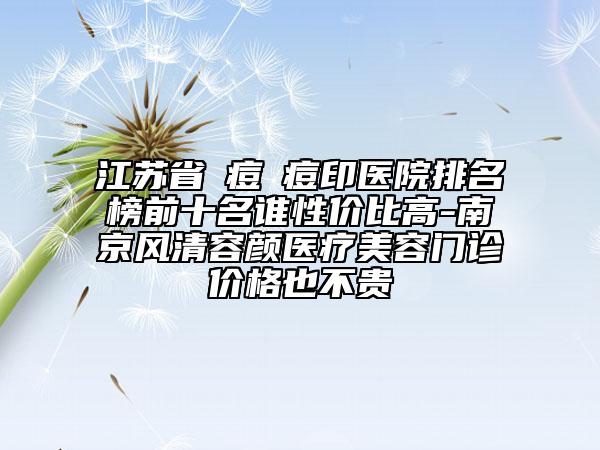 江苏省 痘 痘印医院排名榜前十名谁性价比高-南京风清容颜医疗美容门诊价格也不贵